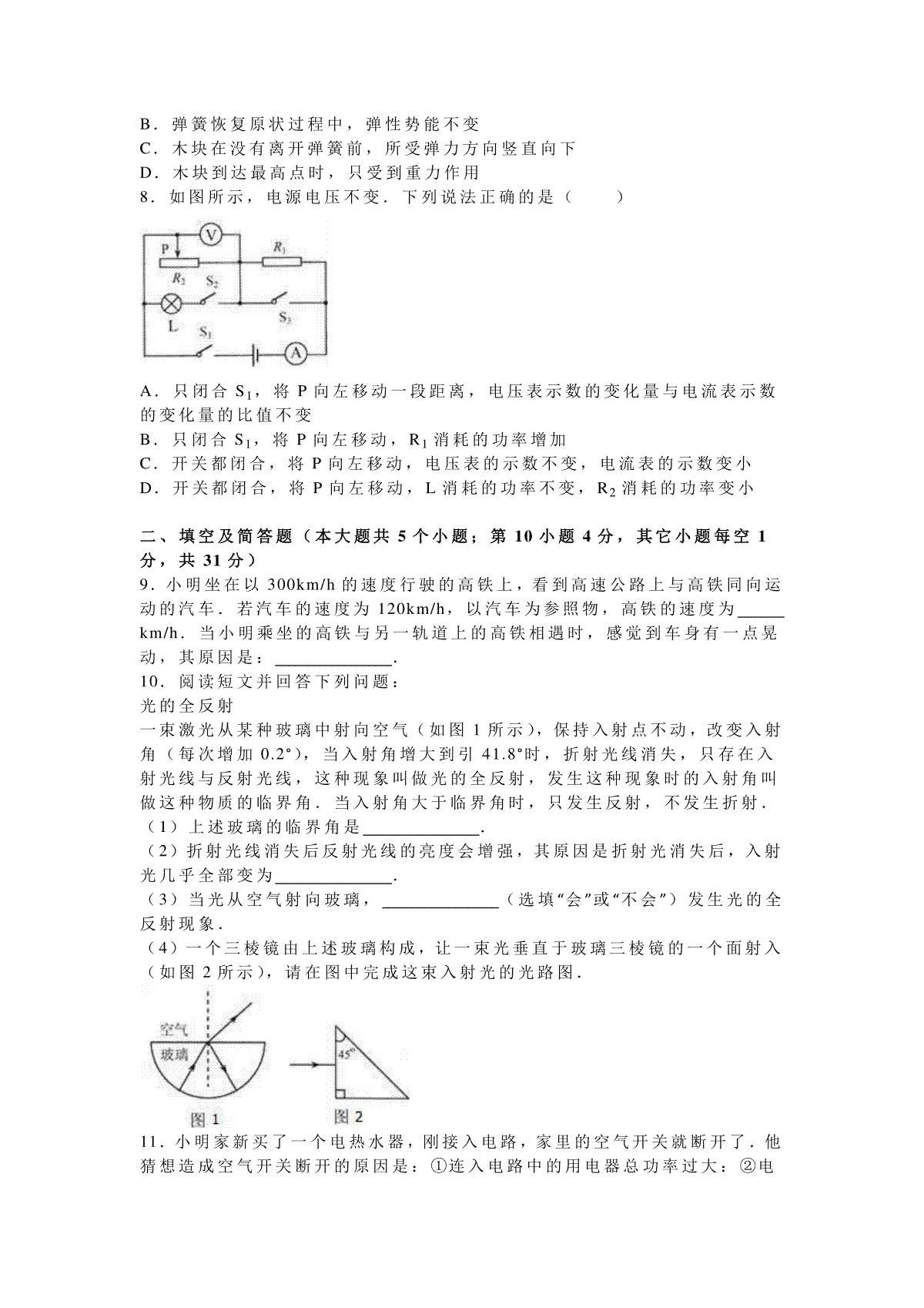 B．弹簧恢复原状过程中，弹性势能不变
C．木块在没有离开弹簧前，所受弹力方向竖直向下
D．木块到达最高点时，只受到重力作用
8．如图所示，电源电压不变．下列说法正确的是（　　）

V
P
$R_1$
$R_2$
$S_2$
L
$S_3$
$S_1$
A

A．只闭合 $S_1$，将 P 向左移动一段距离，电压表示数的变化量与电流表示数的变化量的比值不变
B．只闭合 $S_1$，将 P 向左移动，$R_1$ 消耗的功率增加
C．开关都闭合，将 P 向左移动，电压表的示数不变，电流表的示数变小
D．开关都闭合，将 P 向左移动，L 消耗的功率不变，$R_2$ 消耗的功率变小

二、填空及简答题（本大题共 5 个小题；第 10 小题 4 分，其它小题每空 1 分，共 31 分）
9．小明坐在以 300km/h 的速度行驶的高铁上，看到高速公路上与高铁同向运动的汽车．若汽车的速度为 120km/h，以汽车为参照物，高铁的速度为_____ km/h．当小明乘坐的高铁与另一轨道上的高铁相遇时，感觉到车身有一点晃动，其原因是：_____________.
10．阅读短文并回答下列问题：
光的全反射
一束激光从某种玻璃中射向空气（如图 1 所示），保持入射点不动，改变入射角（每次增加 0.2°），当入射角增大到引 41.8°时，折射光线消失，只存在入射光线与反射光线，这种现象叫做光的全反射，发生这种现象时的入射角叫做这种物质的临界角．当入射角大于临界角时，只发生反射，不发生折射．
（1）上述玻璃的临界角是_____________.
（2）折射光线消失后反射光线的亮度会增强，其原因是折射光消失后，入射光几乎全部变为_____________.
（3）当光从空气射向玻璃，_____________（选填“会”或“不会”）发生光的全反射现象．
（4）一个三棱镜由上述玻璃构成，让一束光垂直于玻璃三棱镜的一个面射入（如图 2 所示），请在图中完成这束入射光的光路图．

空气
玻璃
图 1
45°
图 2

11．小明家新买了一个电热水器，刚接入电路，家里的空气开关就断开了．他猜想造成空气开关断开的原因是：①连入电路中的用电器总功率过大：②电